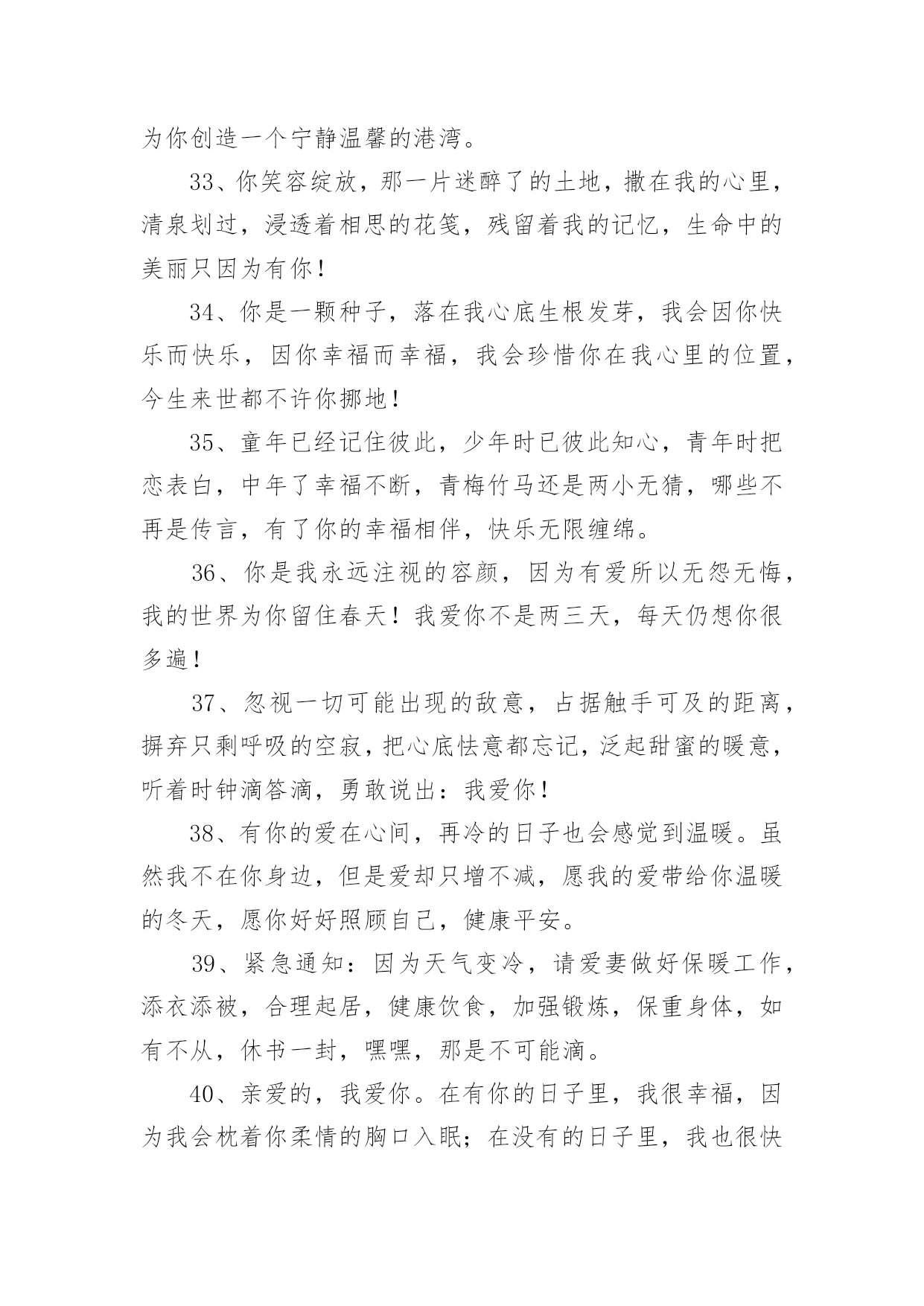 为你创造一个宁静温馨的港湾。

33、你笑容绽放，那一片迷醉了的土地，撒在我的心里，清泉划过，浸透着相思的花笺，残留着我的记忆，生命中的美丽只因为有你！

34、你是一颗种子，落在我心底生根发芽，我会因你快乐而快乐，因你幸福而幸福，我会珍惜你在我心里的位置，今生来世都不许你挪地！

35、童年已经记住彼此，少年时已彼此知心，青年时把恋表白，中年了幸福不断，青梅竹马还是两小无猜，哪些不再是传言，有了你的幸福相伴，快乐无限缠绵。

36、你是我永远注视的容颜，因为有爱所以无怨无悔，我的世界为你留住春天！我爱你不是两三天，每天仍想你很多遍！

37、忽视一切可能出现的敌意，占据触手可及的距离，摒弃只剩呼吸的空寂，把心底怯意都忘记，泛起甜蜜的暖意，听着时钟滴答滴，勇敢说出：我爱你！

38、有你的爱在心间，再冷的日子也会感觉到温暖。虽然我不在你身边，但是爱却只增不减，愿我的爱带给你温暖的冬天，愿你好好照顾自己，健康平安。

39、紧急通知：因为天气变冷，请爱妻做好保暖工作，添衣添被，合理起居，健康饮食，加强锻炼，保重身体，如有不从，休书一封，嘿嘿，那是不可能滴。

40、亲爱的，我爱你。在有你的日子里，我很幸福，因为我会枕着你柔情的胸口入眠；在没有的日子里，我也很快